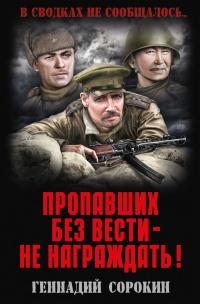 В СВОДКАХ НЕ СООБЩАЛОСЬ...

ПРОПАВШИХ БЕЗ ВЕСТИ – НЕ НАГРАЖДАТЬ!

ГЕННАДИЙ СОРОКИН